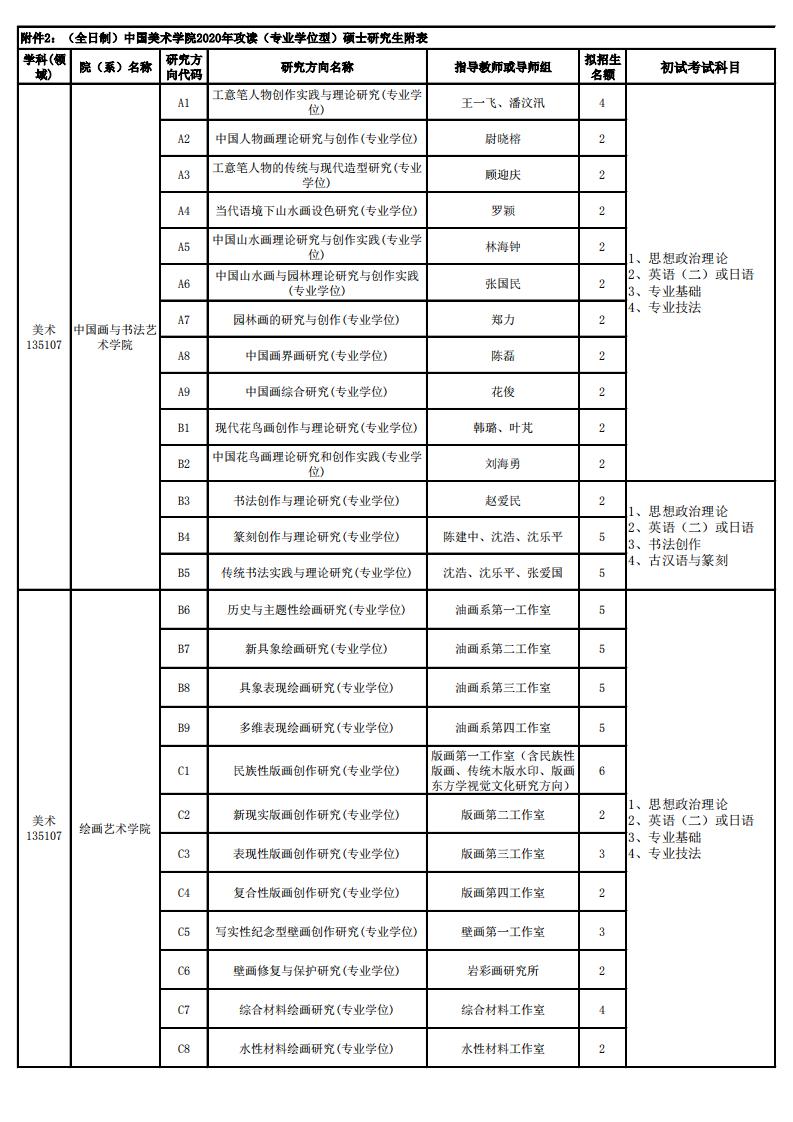 附件2：（全日制）中国美术学院2020年攻读（专业学位型）硕士研究生附表

| 学科(领域) | 院（系）名称 | 研究方向代码 | 研究方向名称 | 指导教师或导师组 | 拟招生名额 | 初试考试科目 |
|---|---|---|---|---|---|---|
| 美术 135107 | 中国画与书法艺术学院 | A1 | 工意笔人物创作实践与理论研究(专业学位) | 王一飞、潘汶汛 | 4 | 1、思想政治理论 2、英语（二）或日语 3、专业基础 4、专业技法 |
| | | A2 | 中国人物画理论研究与创作(专业学位) | 尉晓榕 | 2 | |
| | | A3 | 工意笔人物的传统与现代造型研究(专业学位) | 顾迎庆 | 2 | |
| | | A4 | 当代语境下山水画设色研究(专业学位) | 罗颖 | 2 | |
| | | A5 | 中国山水画理论研究与创作实践(专业学位) | 林海钟 | 2 | |
| | | A6 | 中国山水画与园林理论研究与创作实践(专业学位) | 张国民 | 2 | |
| | | A7 | 园林画的研究与创作(专业学位) | 郑力 | 2 | |
| | | A8 | 中国画界画研究(专业学位) | 陈磊 | 2 | |
| | | A9 | 中国画综合研究(专业学位) | 花俊 | 2 | |
| | | B1 | 现代花鸟画创作与理论研究(专业学位) | 韩璐、叶芃 | 2 | |
| | | B2 | 中国花鸟画理论研究和创作实践(专业学位) | 刘海勇 | 2 | |
| | | B3 | 书法创作与理论研究(专业学位) | 赵爱民 | 2 | 1、思想政治理论 2、英语（二）或日语 3、书法创作 4、古汉语与篆刻 |
| | | B4 | 篆刻创作与理论研究(专业学位) | 陈建中、沈浩、沈乐平 | 5 | |
| | | B5 | 传统书法实践与理论研究(专业学位) | 沈浩、沈乐平、张爱国 | 5 | |
| 美术 135107 | 绘画艺术学院 | B6 | 历史与主题性绘画研究(专业学位) | 油画系第一工作室 | 5 | 1、思想政治理论 2、英语（二）或日语 3、专业基础 4、专业技法 |
| | | B7 | 新具象绘画研究(专业学位) | 油画系第二工作室 | 5 | |
| | | B8 | 具象表现绘画研究(专业学位) | 油画系第三工作室 | 5 | |
| | | B9 | 多维表现绘画研究(专业学位) | 油画系第四工作室 | 5 | |
| | | C1 | 民族性版画创作研究(专业学位) | 版画第一工作室（含民族性版画、传统木版水印、版画东方学视觉文化研究方向） | 6 | |
| | | C2 | 新现实版画创作研究(专业学位) | 版画第二工作室 | 2 | |
| | | C3 | 表现性版画创作研究(专业学位) | 版画第三工作室 | 3 | |
| | | C4 | 复合性版画创作研究(专业学位) | 版画第四工作室 | 2 | |
| | | C5 | 写实性纪念型壁画创作研究(专业学位) | 壁画第一工作室 | 3 | |
| | | C6 | 壁画修复与保护研究(专业学位) | 岩彩画研究所 | 2 | |
| | | C7 | 综合材料绘画研究(专业学位) | 综合材料工作室 | 4 | |
| | | C8 | 水性材料绘画研究(专业学位) | 水性材料工作室 | 2 | |